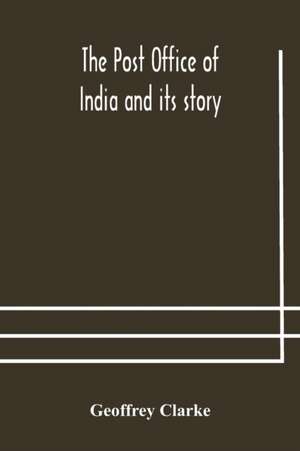 The Post Office of India and its story

Geoffrey Clarke